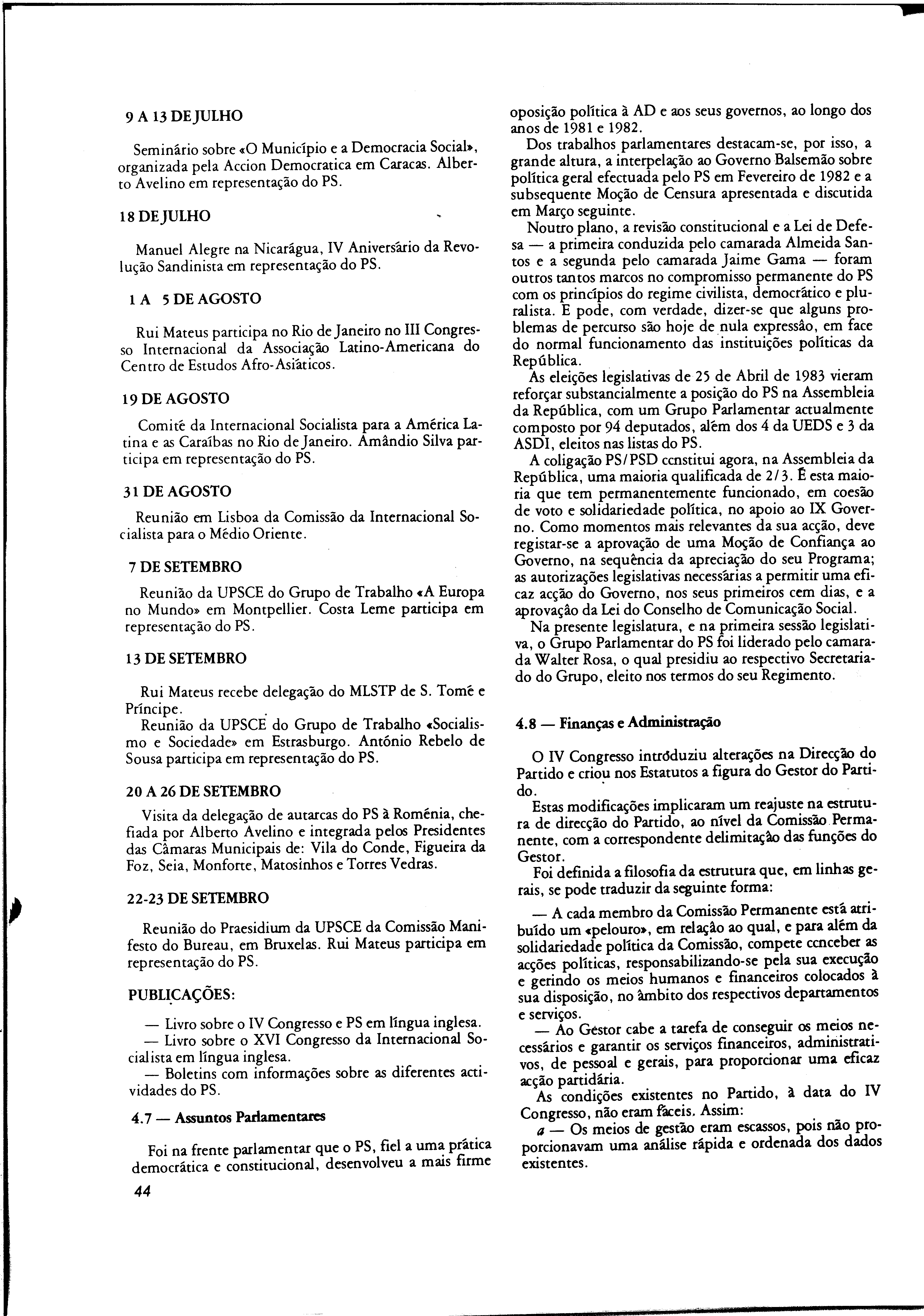 9 A 13 DE JULHO

Seminário sobre «O Município e a Democracia Social», organizada pela Accion Democratica em Caracas. Alberto Avelino em representação do PS.

18 DE JULHO

Manuel Alegre na Nicarágua, IV Aniversário da Revolução Sandinista em representação do PS.

1 A 5 DE AGOSTO

Rui Mateus participa no Rio de Janeiro no III Congresso Internacional da Associação Latino-Americana do Centro de Estudos Afro-Asiáticos.

19 DE AGOSTO

Comité da Internacional Socialista para a América Latina e as Caraíbas no Rio de Janeiro. Amândio Silva participa em representação do PS.

31 DE AGOSTO

Reunião em Lisboa da Comissão da Internacional Socialista para o Médio Oriente.

7 DE SETEMBRO

Reunião da UPSCE do Grupo de Trabalho «A Europa no Mundo» em Montpellier. Costa Leme participa em representação do PS.

13 DE SETEMBRO

Rui Mateus recebe delegação do MLSTP de S. Tomé e Príncipe.

Reunião da UPSCE do Grupo de Trabalho «Socialismo e Sociedade» em Estrasburgo. António Rebelo de Sousa participa em representação do PS.

20 A 26 DE SETEMBRO

Visita da delegação de autarcas do PS à Roménia, chefiada por Alberto Avelino e integrada pelos Presidentes das Câmaras Municipais de: Vila do Conde, Figueira da Foz, Seia, Monforte, Matosinhos e Torres Vedras.

22-23 DE SETEMBRO

Reunião do Praesidium da UPSCE da Comissão Manifesto do Bureau, em Bruxelas. Rui Mateus participa em representação do PS.

PUBLICAÇÕES:

— Livro sobre o IV Congresso e PS em língua inglesa.
— Livro sobre o XVI Congresso da Internacional Socialista em língua inglesa.
— Boletins com informações sobre as diferentes actividades do PS.

4.7 — Assuntos Parlamentares

Foi na frente parlamentar que o PS, fiel a uma prática democrática e constitucional, desenvolveu a mais firme oposição política à AD e aos seus governos, ao longo dos anos de 1981 e 1982.

Dos trabalhos parlamentares destacam-se, por isso, a grande altura, a interpelação ao Governo Balsemão sobre política geral efectuada pelo PS em Fevereiro de 1982 e a subsequente Moção de Censura apresentada e discutida em Março seguinte.

Noutro plano, a revisão constitucional e a Lei de Defesa — a primeira conduzida pelo camarada Almeida Santos e a segunda pelo camarada Jaime Gama — foram outros tantos marcos no compromisso permanente do PS com os princípios do regime civilista, democrático e pluralista. E pode, com verdade, dizer-se que alguns problemas de percurso são hoje de nula expressão, em face do normal funcionamento das instituições políticas da República.

As eleições legislativas de 25 de Abril de 1983 vieram reforçar substancialmente a posição do PS na Assembleia da República, com um Grupo Parlamentar actualmente composto por 94 deputados, além dos 4 da UEDS e 3 da ASDI, eleitos nas listas do PS.

A coligação PS/PSD ccnstitui agora, na Assembleia da República, uma maioria qualificada de 2/3. É esta maioria que tem permanentemente funcionado, em coesão de voto e solidariedade política, no apoio ao IX Governo. Como momentos mais relevantes da sua acção, deve registar-se a aprovação de uma Moção de Confiança ao Governo, na sequência da apreciação do seu Programa; as autorizações legislativas necessárias a permitir uma eficaz acção do Governo, nos seus primeiros cem dias, e a aprovação da Lei do Conselho de Comunicação Social.

Na presente legislatura, e na primeira sessão legislativa, o Grupo Parlamentar do PS foi liderado pelo camarada Walter Rosa, o qual presidiu ao respectivo Secretariado do Grupo, eleito nos termos do seu Regimento.

4.8 — Finanças e Administração

O IV Congresso introduziu alterações na Direcção do Partido e criou nos Estatutos a figura do Gestor do Partido.

Estas modificações implicaram um reajuste na estrutura de direcção do Partido, ao nível da Comissão Permanente, com a correspondente delimitação das funções do Gestor.

Foi definida a filosofia da estrutura que, em linhas gerais, se pode traduzir da seguinte forma:

— A cada membro da Comissão Permanente está atribuído um «pelouro», em relação ao qual, e para além da solidariedade política da Comissão, compete ccnceber as acções políticas, responsabilizando-se pela sua execução e gerindo os meios humanos e financeiros colocados à sua disposição, no âmbito dos respectivos departamentos e serviços.

— Ao Gestor cabe a tarefa de conseguir os meios necessários e garantir os serviços financeiros, administrativos, de pessoal e gerais, para proporcionar uma eficaz acção partidária.

As condições existentes no Partido, à data do IV Congresso, não eram fáceis. Assim:

a — Os meios de gestão eram escassos, pois não proporcionavam uma análise rápida e ordenada dos dados existentes.

44